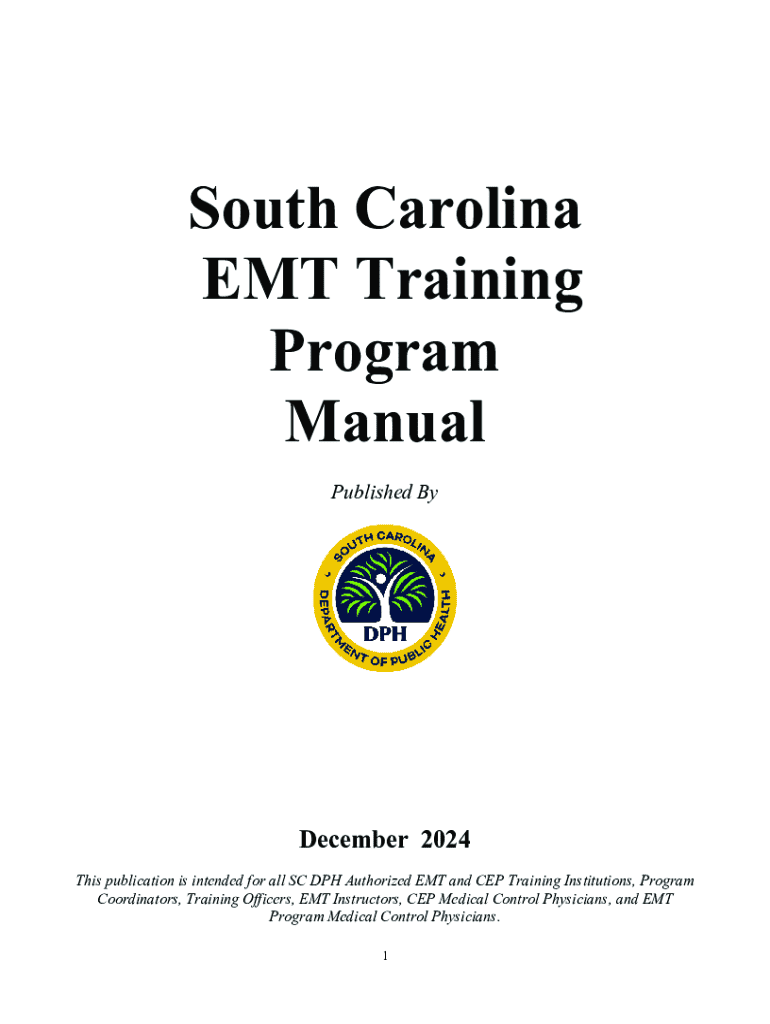 South Carolina
EMT Training
Program
Manual

Published By

SOUTH CAROLINA
DEPARTMENT OF PUBLIC HEALTH
DPH

December 2024

This publication is intended for all SC DPH Authorized EMT and CEP Training Institutions, Program Coordinators, Training Officers, EMT Instructors, CEP Medical Control Physicians, and EMT Program Medical Control Physicians.

1